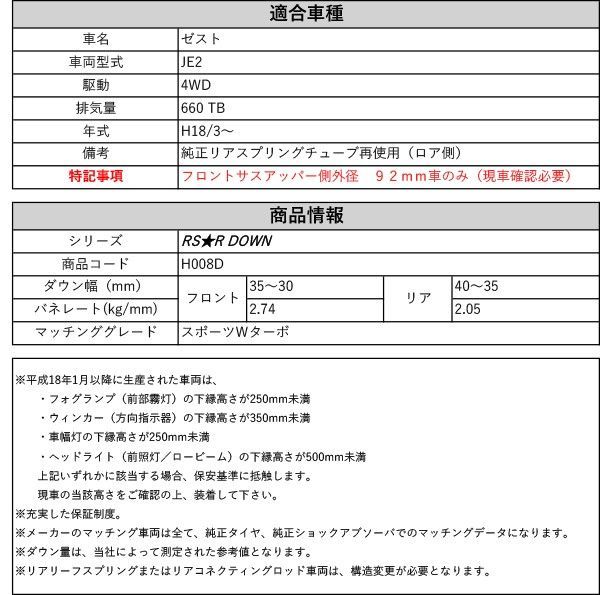 | 適合車種 | |
|---|---|
| 車名 | ゼスト |
| 車両型式 | JE2 |
| 駆動 | 4WD |
| 排気量 | 660 TB |
| 年式 | H18/3～ |
| 備考 | 純正リアスプリングチューブ再使用（ロア側） |
| 特記事項 | フロントサスアッパー側外径　９２ｍｍ車のみ（現車確認必要） |

| 商品情報 | | | | |
|---|---|---|---|---|
| シリーズ | RS★R DOWN | | | |
| 商品コード | H008D | | | |
| ダウン幅（mm） | フロント | 35～30 | リア | 40～35 |
| バネレート(kg/mm) | フロント | 2.74 | リア | 2.05 |
| マッチンググレード | スポーツWターボ | | | |

※平成18年1月以降に生産された車両は、
・フォグランプ（前部霧灯）の下縁高さが250mm未満
・ウィンカー（方向指示器）の下縁高さが350mm未満
・車幅灯の下縁高さが250mm未満
・ヘッドライト（前照灯／ロービーム）の下縁高さが500mm未満
上記いずれかに該当する場合、保安基準に抵触します。
現車の当該高さをご確認の上、装着して下さい。
※充実した保証制度。
※メーカーのマッチング車両は全て、純正タイヤ、純正ショックアブソーバでのマッチングデータになります。
※ダウン量は、当社によって測定された参考値となります。
※リアリーフスプリングまたはリアコネクティングロッド車両は、構造変更が必要となります。